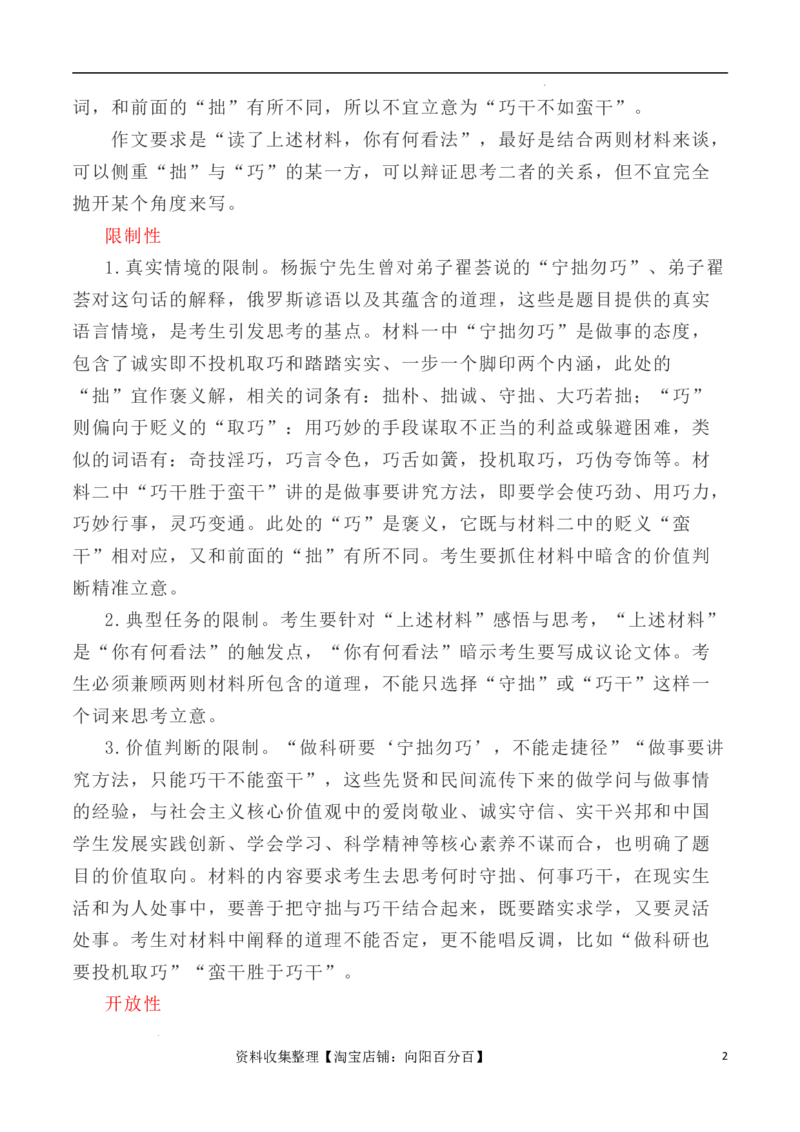 词，和前面的“拙”有所不同，所以不宜立意为“巧干不如蛮干”。

作文要求是“读了上述材料，你有何看法”，最好是结合两则材料来谈，可以侧重“拙”与“巧”的某一方，可以辩证思考二者的关系，但不宜完全抛开某个角度来写。

限制性

1.真实情境的限制。杨振宁先生曾对弟子翟荟说的“宁拙勿巧”、弟子翟荟对这句话的解释，俄罗斯谚语以及其蕴含的道理，这些是题目提供的真实语言情境，是考生引发思考的基点。材料一中“宁拙勿巧”是做事的态度，包含了诚实即不投机取巧和踏踏实实、一步一个脚印两个内涵，此处的“拙”宜作褒义解，相关的词条有：拙朴、拙诚、守拙、大巧若拙；“巧”则偏向于贬义的“取巧”：用巧妙的手段谋取不正当的利益或躲避困难，类似的词语有：奇技淫巧，巧言令色，巧舌如簧，投机取巧，巧伪夸饰等。材料二中“巧干胜于蛮干”讲的是做事要讲究方法，即要学会使巧劲、用巧力，巧妙行事，灵巧变通。此处的“巧”是褒义，它既与材料二中的贬义“蛮干”相对应，又和前面的“拙”有所不同。考生要抓住材料中暗含的价值判断精准立意。

2.典型任务的限制。考生要针对“上述材料”感悟与思考，“上述材料”是“你有何看法”的触发点，“你有何看法”暗示考生要写成议论文体。考生必须兼顾两则材料所包含的道理，不能只选择“守拙”或“巧干”这样一个词来思考立意。

3.价值判断的限制。“做科研要‘宁拙勿巧’，不能走捷径”“做事要讲究方法，只能巧干不能蛮干”，这些先贤和民间流传下来的做学问与做事情的经验，与社会主义核心价值观中的爱岗敬业、诚实守信、实干兴邦和中国学生发展实践创新、学会学习、科学精神等核心素养不谋而合，也明确了题目的价值取向。材料的内容要求考生去思考何时守拙、何事巧干，在现实生活和为人处事中，要善于把守拙与巧干结合起来，既要踏实求学，又要灵活处事。考生对材料中阐释的道理不能否定，更不能唱反调，比如“做科研也要投机取巧”“蛮干胜于巧干”。

开放性

资料收集整理【淘宝店铺：向阳百分百】 2